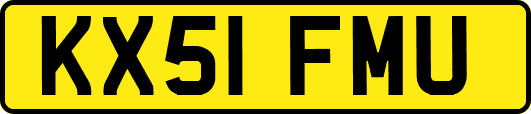 KX51 FMU